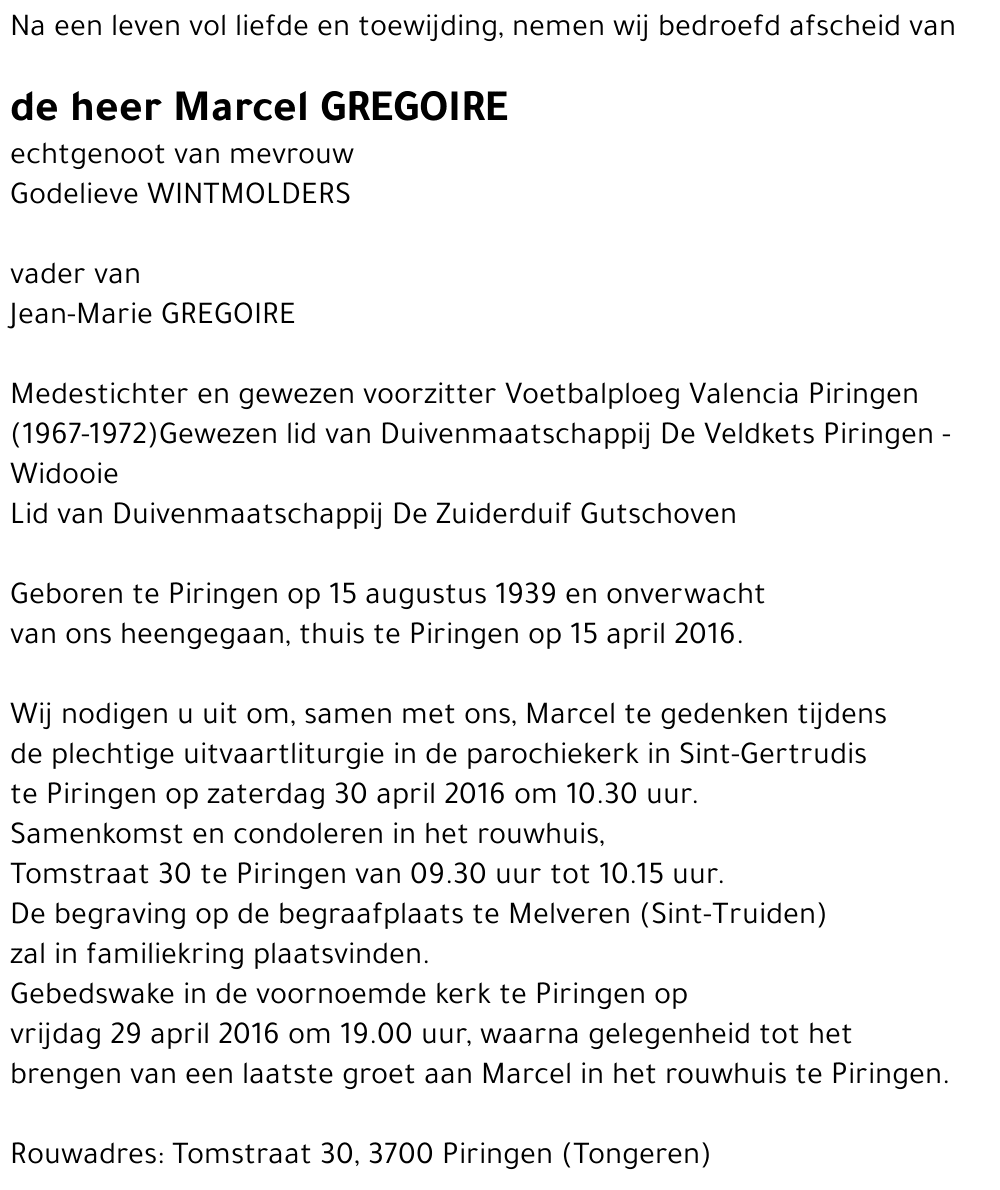 Na een leven vol liefde en toewijding, nemen wij bedroefd afscheid van

de heer Marcel GREGOIRE
echtgenoot van mevrouw
Godelieve WINTMOLDERS

vader van
Jean-Marie GREGOIRE

Medestichter en gewezen voorzitter Voetbalploeg Valencia Piringen (1967-1972)Gewezen lid van Duivenmaatschappij De Veldkets Piringen - Widooie
Lid van Duivenmaatschappij De Zuiderduif Gutschoven

Geboren te Piringen op 15 augustus 1939 en onverwacht van ons heengegaan, thuis te Piringen op 15 april 2016.

Wij nodigen u uit om, samen met ons, Marcel te gedenken tijdens de plechtige uitvaartliturgie in de parochiekerk in Sint-Gertrudis te Piringen op zaterdag 30 april 2016 om 10.30 uur.
Samenkomst en condoleren in het rouwhuis,
Tomstraat 30 te Piringen van 09.30 uur tot 10.15 uur.
De begraving op de begraafplaats te Melveren (Sint-Truiden) zal in familiekring plaatsvinden.
Gebedswake in de voornoemde kerk te Piringen op vrijdag 29 april 2016 om 19.00 uur, waarna gelegenheid tot het brengen van een laatste groet aan Marcel in het rouwhuis te Piringen.

Rouwadres: Tomstraat 30, 3700 Piringen (Tongeren)